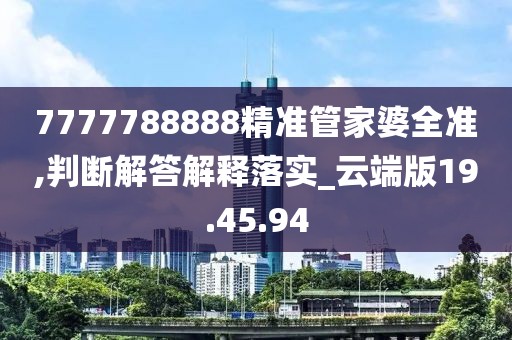 7777788888精准管家婆全准,判断解答解释落实_云端版19.45.94